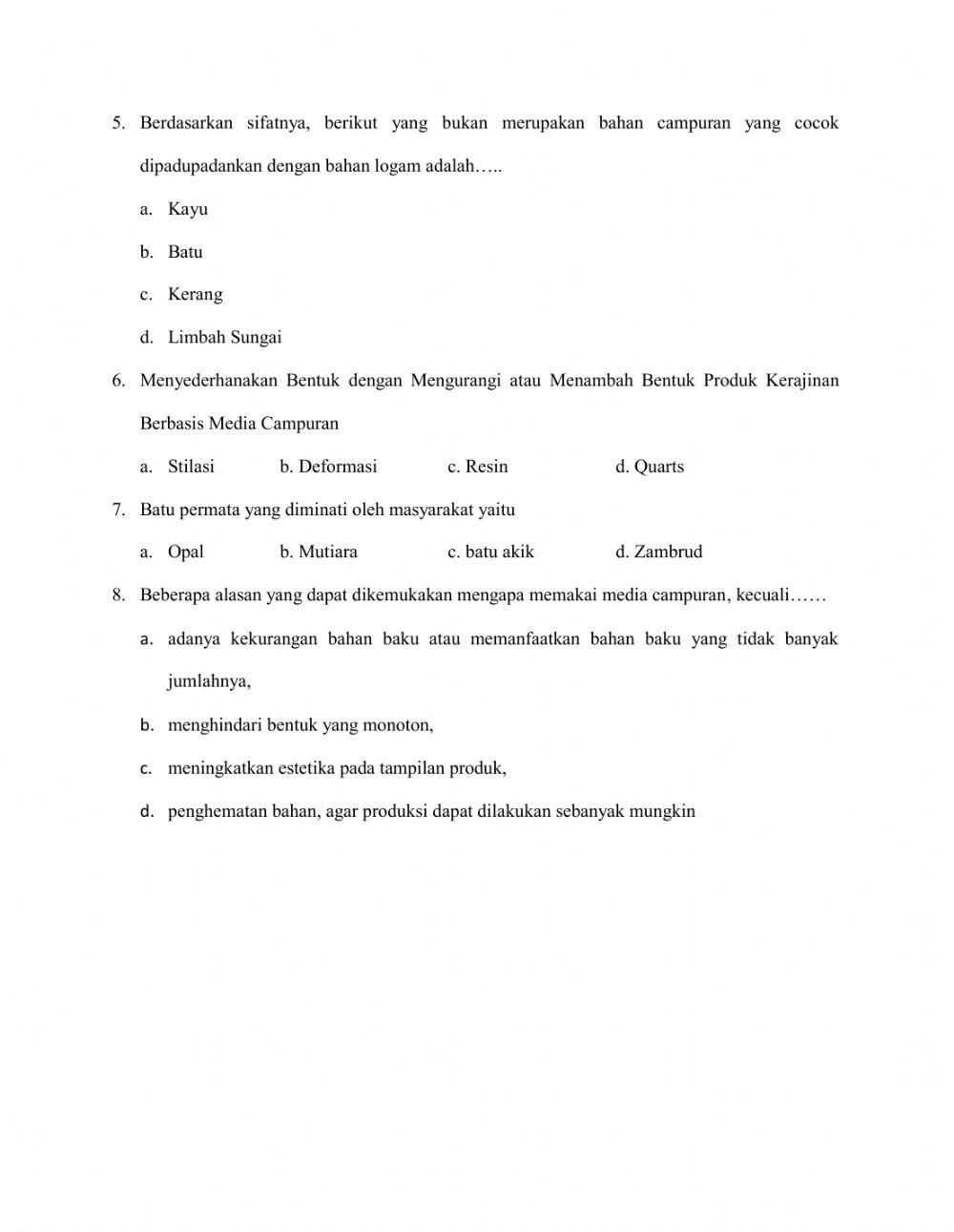 5. Berdasarkan sifatnya, berikut yang bukan merupakan bahan campuran yang cocok dipadupadankan dengan bahan logam adalah…..

a. Kayu

b. Batu

c. Kerang

d. Limbah Sungai

6. Menyederhanakan Bentuk dengan Mengurangi atau Menambah Bentuk Produk Kerajinan Berbasis Media Campuran

a. Stilasi b. Deformasi c. Resin d. Quarts

7. Batu permata yang diminati oleh masyarakat yaitu

a. Opal b. Mutiara c. batu akik d. Zambrud

8. Beberapa alasan yang dapat dikemukakan mengapa memakai media campuran, kecuali……

a. adanya kekurangan bahan baku atau memanfaatkan bahan baku yang tidak banyak jumlahnya,

b. menghindari bentuk yang monoton,

c. meningkatkan estetika pada tampilan produk,

d. penghematan bahan, agar produksi dapat dilakukan sebanyak mungkin